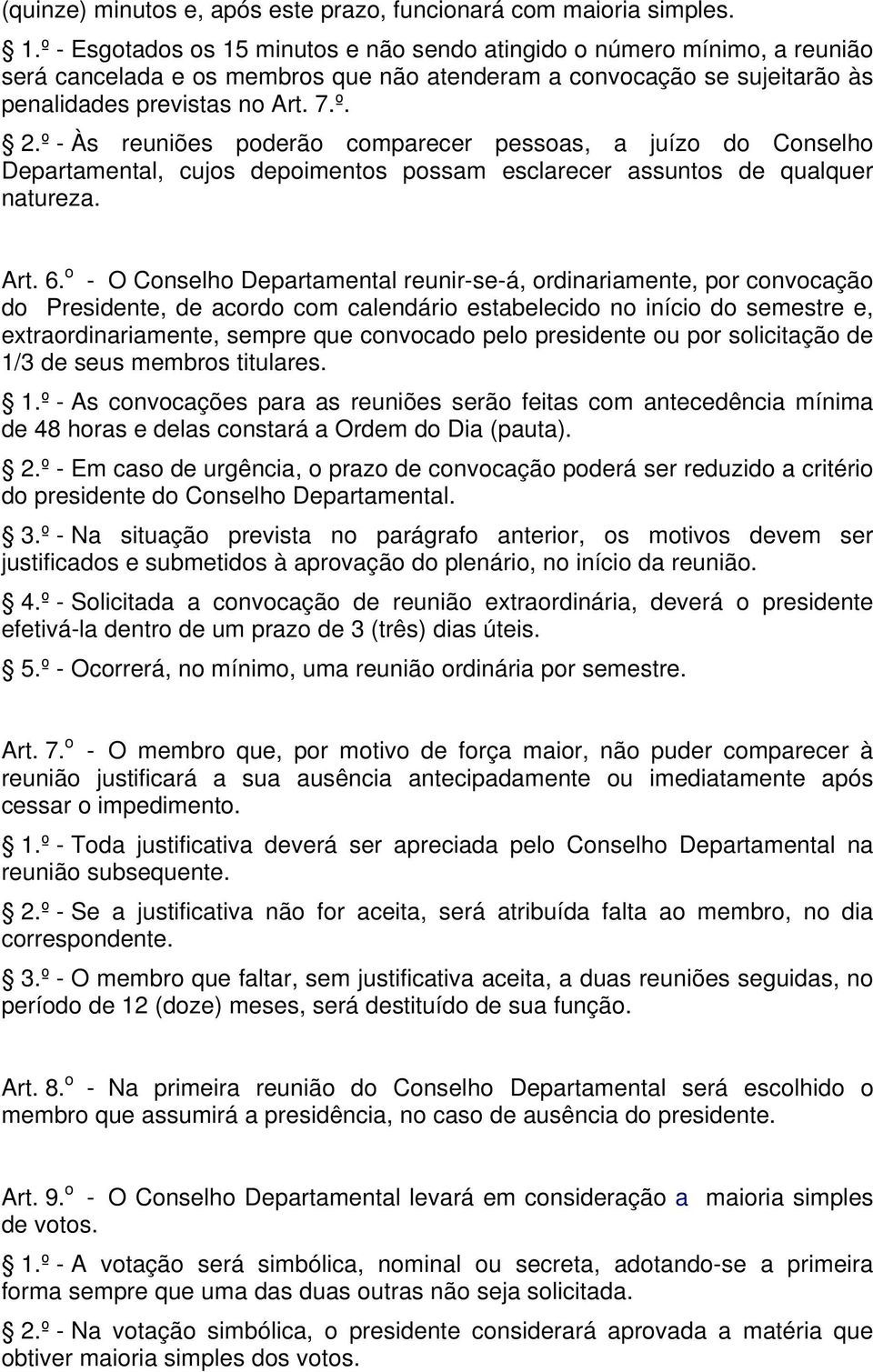 (quinze) minutos e, após este prazo, funcionará com maioria simples.

1.º - Esgotados os 15 minutos e não sendo atingido o número mínimo, a reunião será cancelada e os membros que não atenderam a convocação se sujeitarão às penalidades previstas no Art. 7.º.

2.º - Às reuniões poderão comparecer pessoas, a juízo do Conselho Departamental, cujos depoimentos possam esclarecer assuntos de qualquer natureza.

Art. 6.º - O Conselho Departamental reunir-se-á, ordinariamente, por convocação do Presidente, de acordo com calendário estabelecido no início do semestre e, extraordinariamente, sempre que convocado pelo presidente ou por solicitação de 1/3 de seus membros titulares.

1.º - As convocações para as reuniões serão feitas com antecedência mínima de 48 horas e delas constará a Ordem do Dia (pauta).

2.º - Em caso de urgência, o prazo de convocação poderá ser reduzido a critério do presidente do Conselho Departamental.

3.º - Na situação prevista no parágrafo anterior, os motivos devem ser justificados e submetidos à aprovação do plenário, no início da reunião.

4.º - Solicitada a convocação de reunião extraordinária, deverá o presidente efetivá-la dentro de um prazo de 3 (três) dias úteis.

5.º - Ocorrerá, no mínimo, uma reunião ordinária por semestre.

Art. 7.º - O membro que, por motivo de força maior, não puder comparecer à reunião justificará a sua ausência antecipadamente ou imediatamente após cessar o impedimento.

1.º - Toda justificativa deverá ser apreciada pelo Conselho Departamental na reunião subsequente.

2.º - Se a justificativa não for aceita, será atribuída falta ao membro, no dia correspondente.

3.º - O membro que faltar, sem justificativa aceita, a duas reuniões seguidas, no período de 12 (doze) meses, será destituído de sua função.

Art. 8.º - Na primeira reunião do Conselho Departamental será escolhido o membro que assumirá a presidência, no caso de ausência do presidente.

Art. 9.º - O Conselho Departamental levará em consideração a maioria simples de votos.

1.º - A votação será simbólica, nominal ou secreta, adotando-se a primeira forma sempre que uma das duas outras não seja solicitada.

2.º - Na votação simbólica, o presidente considerará aprovada a matéria que obtiver maioria simples dos votos.